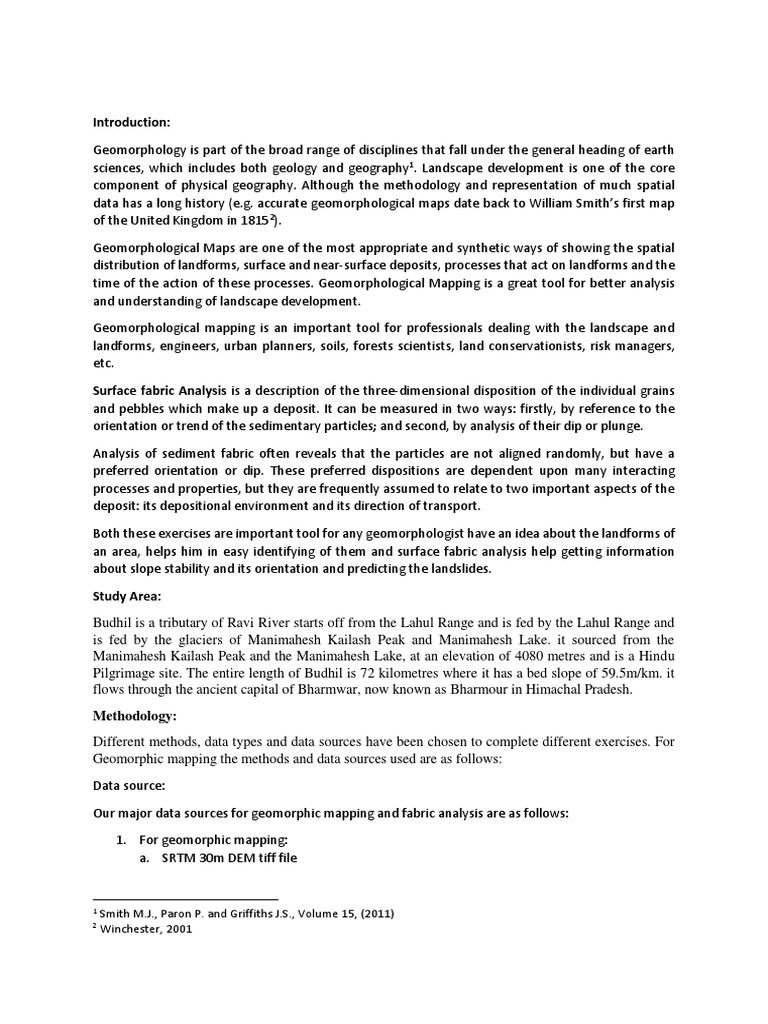 Introduction:

Geomorphology is part of the broad range of disciplines that fall under the general heading of earth sciences, which includes both geology and geography$^1$. Landscape development is one of the core component of physical geography. Although the methodology and representation of much spatial data has a long history (e.g. accurate geomorphological maps date back to William Smith's first map of the United Kingdom in 1815$^2$).

Geomorphological Maps are one of the most appropriate and synthetic ways of showing the spatial distribution of landforms, surface and near-surface deposits, processes that act on landforms and the time of the action of these processes. Geomorphological Mapping is a great tool for better analysis and understanding of landscape development.

Geomorphological mapping is an important tool for professionals dealing with the landscape and landforms, engineers, urban planners, soils, forests scientists, land conservationists, risk managers, etc.

Surface fabric Analysis is a description of the three-dimensional disposition of the individual grains and pebbles which make up a deposit. It can be measured in two ways: firstly, by reference to the orientation or trend of the sedimentary particles; and second, by analysis of their dip or plunge.

Analysis of sediment fabric often reveals that the particles are not aligned randomly, but have a preferred orientation or dip. These preferred dispositions are dependent upon many interacting processes and properties, but they are frequently assumed to relate to two important aspects of the deposit: its depositional environment and its direction of transport.

Both these exercises are important tool for any geomorphologist have an idea about the landforms of an area, helps him in easy identifying of them and surface fabric analysis help getting information about slope stability and its orientation and predicting the landslides.

Study Area:

Budhil is a tributary of Ravi River starts off from the Lahul Range and is fed by the Lahul Range and is fed by the glaciers of Manimahesh Kailash Peak and Manimahesh Lake. it sourced from the Manimahesh Kailash Peak and the Manimahesh Lake, at an elevation of 4080 metres and is a Hindu Pilgrimage site. The entire length of Budhil is 72 kilometres where it has a bed slope of 59.5m/km. it flows through the ancient capital of Bharmwar, now known as Bharmour in Himachal Pradesh.

Methodology:

Different methods, data types and data sources have been chosen to complete different exercises. For Geomorphic mapping the methods and data sources used are as follows:

Data source:

Our major data sources for geomorphic mapping and fabric analysis are as follows:

1. For geomorphic mapping:
a. SRTM 30m DEM tiff file

$^1$ Smith M.J., Paron P. and Griffiths J.S., Volume 15, (2011)
$^2$ Winchester, 2001